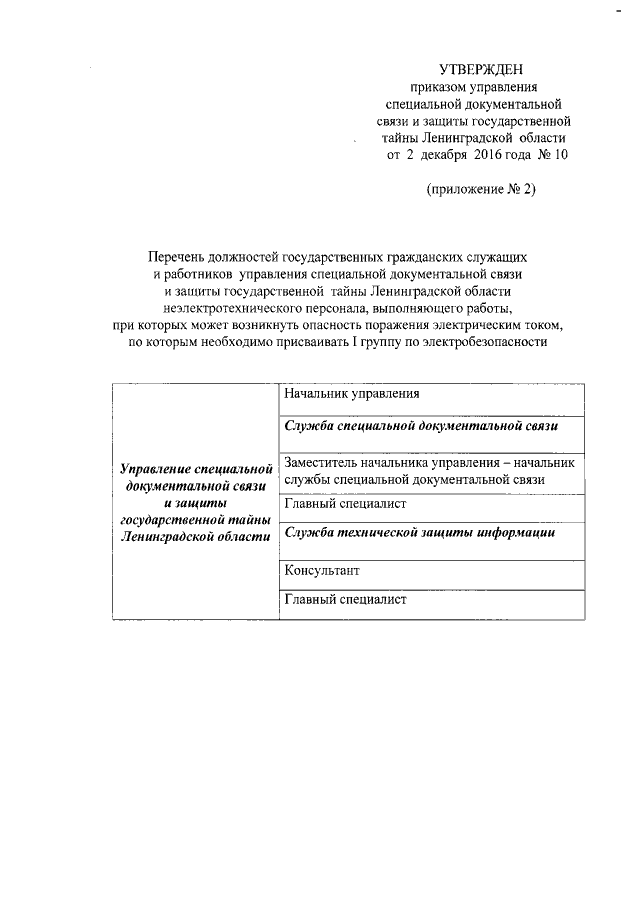 УТВЕРЖДЕН
приказом управления
специальной документальной
связи и защиты государственной
тайны Ленинградской области
от 2 декабря 2016 года № 10

(приложение № 2)

Перечень должностей государственных гражданских служащих и работников управления специальной документальной связи и защиты государственной тайны Ленинградской области неэлектротехнического персонала, выполняющего работы, при которых может возникнуть опасность поражения электрическим током, по которым необходимо присваивать I группу по электробезопасности

| Управление специальной документальной связи и защиты государственной тайны Ленинградской области | Начальник управления |
|---|---|
| | Служба специальной документальной связи |
| | Заместитель начальника управления – начальник службы специальной документальной связи |
| | Главный специалист |
| | Служба технической защиты информации |
| | Консультант |
| | Главный специалист |